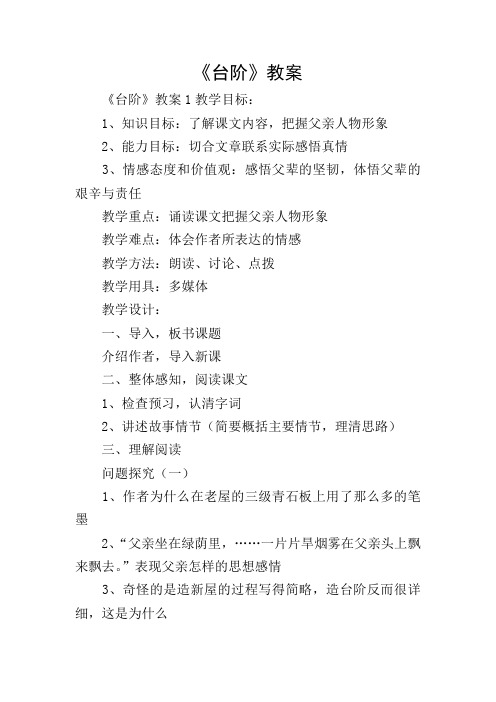 《台阶》教案

《台阶》教案 1 教学目标：

1、知识目标：了解课文内容，把握父亲人物形象

2、能力目标：切合文章联系实际感悟真情

3、情感态度和价值观：感悟父辈的坚韧，体悟父辈的艰辛与责任

教学重点：诵读课文把握父亲人物形象

教学难点：体会作者所表达的情感

教学方法：朗读、讨论、点拨

教学用具：多媒体

教学设计：

一、导入，板书课题

介绍作者，导入新课

二、整体感知，阅读课文

1、检查预习，认清字词

2、讲述故事情节（简要概括主要情节，理清思路）

三、理解阅读

问题探究（一）

1、作者为什么在老屋的三级青石板上用了那么多的笔墨

2、“父亲坐在绿荫里，……一片片旱烟雾在父亲头上飘来飘去。”表现父亲怎样的思想感情

3、奇怪的是造新屋的过程写得简略，造台阶反而很详细，这是为什么